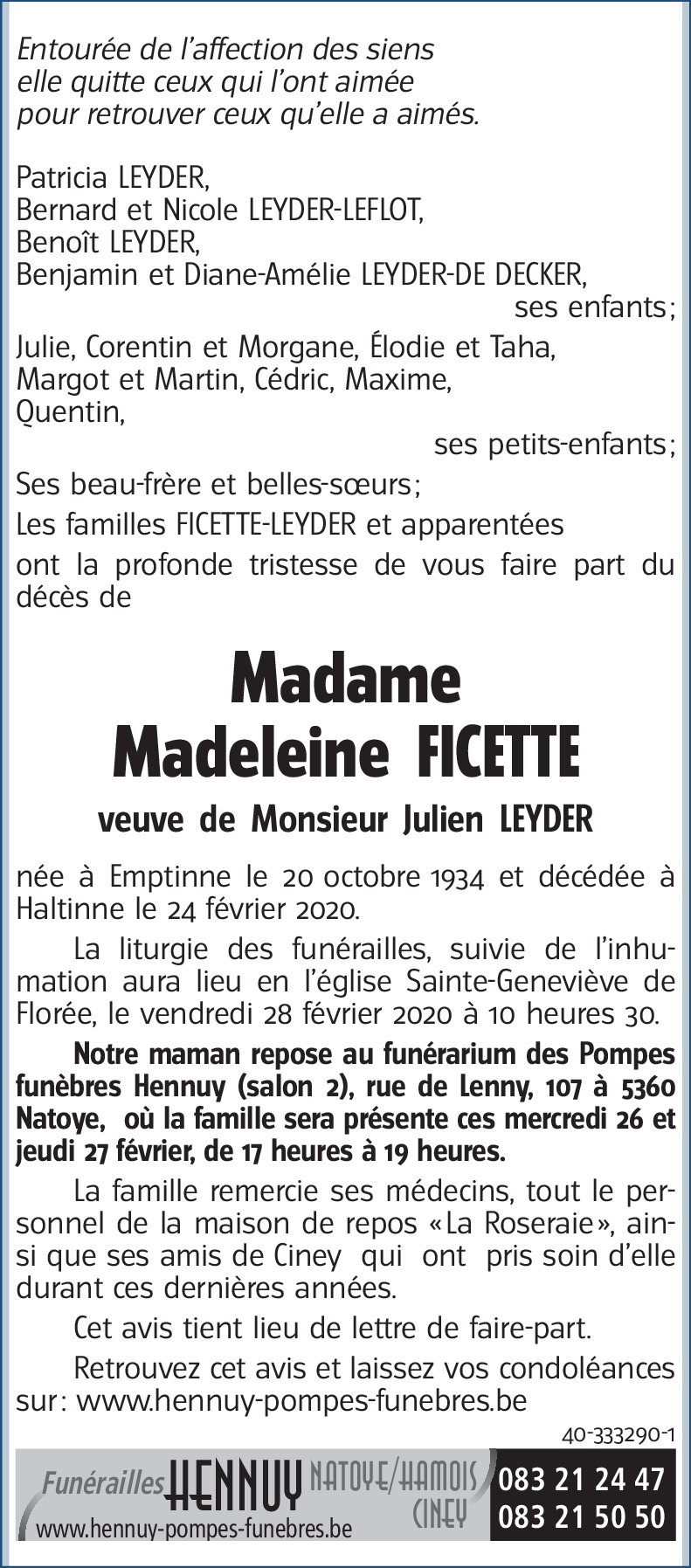 Entourée de l'affection des siens
elle quitte ceux qui l'ont aimée
pour retrouver ceux qu'elle a aimés.

Patricia LEYDER,
Bernard et Nicole LEYDER-LEFLOT,
Benoît LEYDER,
Benjamin et Diane-Amélie LEYDER-DE DECKER,
ses enfants;
Julie, Corentin et Morgane, Élodie et Taha,
Margot et Martin, Cédric, Maxime,
Quentin,
ses petits-enfants;
Ses beau-frère et belles-sœurs;
Les familles FICETTE-LEYDER et apparentées
ont la profonde tristesse de vous faire part du décès de

Madame
Madeleine FICETTE

veuve de Monsieur Julien LEYDER

née à Emptinne le 20 octobre 1934 et décédée à Haltinne le 24 février 2020.

La liturgie des funérailles, suivie de l'inhumation aura lieu en l'église Sainte-Geneviève de Florée, le vendredi 28 février 2020 à 10 heures 30.

Notre maman repose au funérarium des Pompes funèbres Hennuy (salon 2), rue de Lenny, 107 à 5360 Natoye, où la famille sera présente ces mercredi 26 et jeudi 27 février, de 17 heures à 19 heures.

La famille remercie ses médecins, tout le personnel de la maison de repos «La Roseraie», ainsi que ses amis de Ciney qui ont pris soin d'elle durant ces dernières années.

Cet avis tient lieu de lettre de faire-part.

Retrouvez cet avis et laissez vos condoléances sur: www.hennuy-pompes-funebres.be

40-333290-1

Funérailles HENNUY NATOYE/HAMOIS CINEY
www.hennuy-pompes-funebres.be
083 21 24 47
083 21 50 50